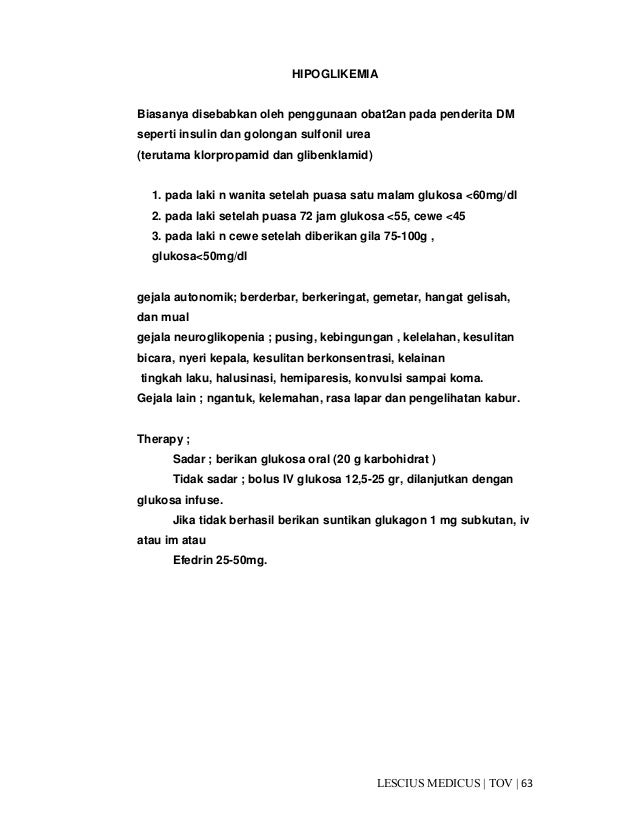 HIPOGLIKEMIA

Biasanya disebabkan oleh penggunaan obat2an pada penderita DM seperti insulin dan golongan sulfonil urea (terutama klorpropamid dan glibenklamid)

1. pada laki n wanita setelah puasa satu malam glukosa <60mg/dl
2. pada laki setelah puasa 72 jam glukosa <55, cewe <45
3. pada laki n cewe setelah diberikan gila 75-100g , glukosa<50mg/dl

gejala autonomik; berderbar, berkeringat, gemetar, hangat gelisah, dan mual
gejala neuroglikopenia ; pusing, kebingungan , kelelahan, kesulitan bicara, nyeri kepala, kesulitan berkonsentrasi, kelainan tingkah laku, halusinasi, hemiparesis, konvulsi sampai koma.
Gejala lain ; ngantuk, kelemahan, rasa lapar dan pengelihatan kabur.

Therapy ;
Sadar ; berikan glukosa oral (20 g karbohidrat )
Tidak sadar ; bolus IV glukosa 12,5-25 gr, dilanjutkan dengan glukosa infuse.
Jika tidak berhasil berikan suntikan glukagon 1 mg subkutan, iv atau im atau
Efedrin 25-50mg.

LESCIUS MEDICUS | TOV | 63